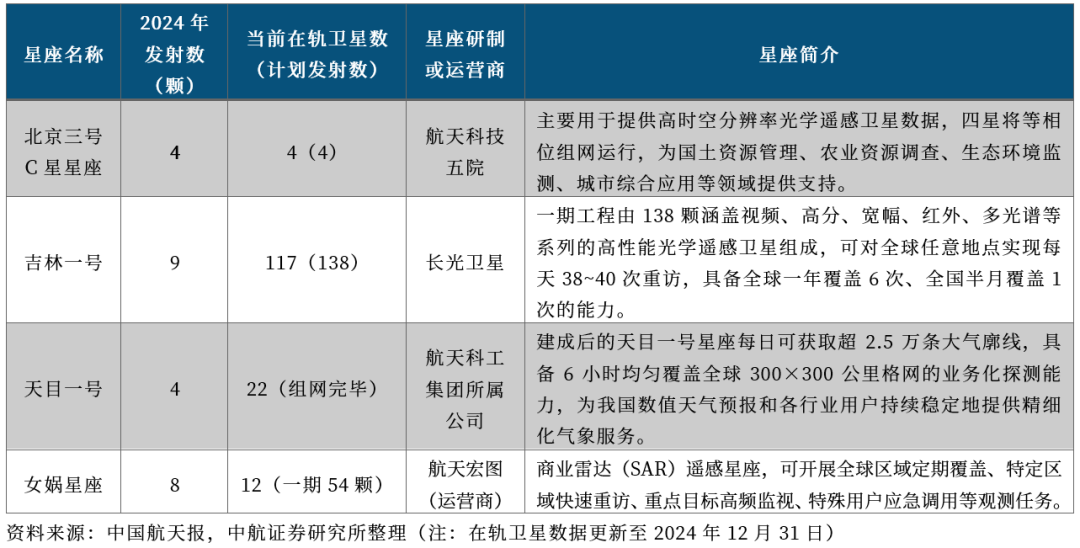 | 星座名称 | 2024 年发射数（颗） | 当前在轨卫星数（计划发射数） | 星座研制或运营商 | 星座简介 |
|---|---|---|---|---|
| 北京三号 C 星星座 | 4 | 4（4） | 航天科技五院 | 主要用于提供高时空分辨率光学遥感卫星数据，四星将等相位组网运行，为国土资源管理、农业资源调查、生态环境监测、城市综合应用等领域提供支持。 |
| 吉林一号 | 9 | 117（138） | 长光卫星 | 一期工程由 138 颗涵盖视频、高分、宽幅、红外、多光谱等系列的高性能光学遥感卫星组成，可对全球任意地点实现每天 38~40 次重访，具备全球一年覆盖 6 次、全国半月覆盖 1 次的能力。 |
| 天目一号 | 4 | 22（组网完毕） | 航天科工集团所属公司 | 建成后的天目一号星座每日可获取超 2.5 万条大气廓线，具备 6 小时均匀覆盖全球 300×300 公里格网的业务化探测能力，为我国数值天气预报和各行业用户持续稳定地提供精细化气象服务。 |
| 女娲星座 | 8 | 12（一期 54 颗） | 航天宏图（运营商） | 商业雷达（SAR）遥感星座，可开展全球区域定期覆盖、特定区域快速重访、重点目标高频监视、特殊用户应急调用等观测任务。 |

资料来源：中国航天报，中航证券研究所整理（注：在轨卫星数据更新至 2024 年 12 月 31 日）